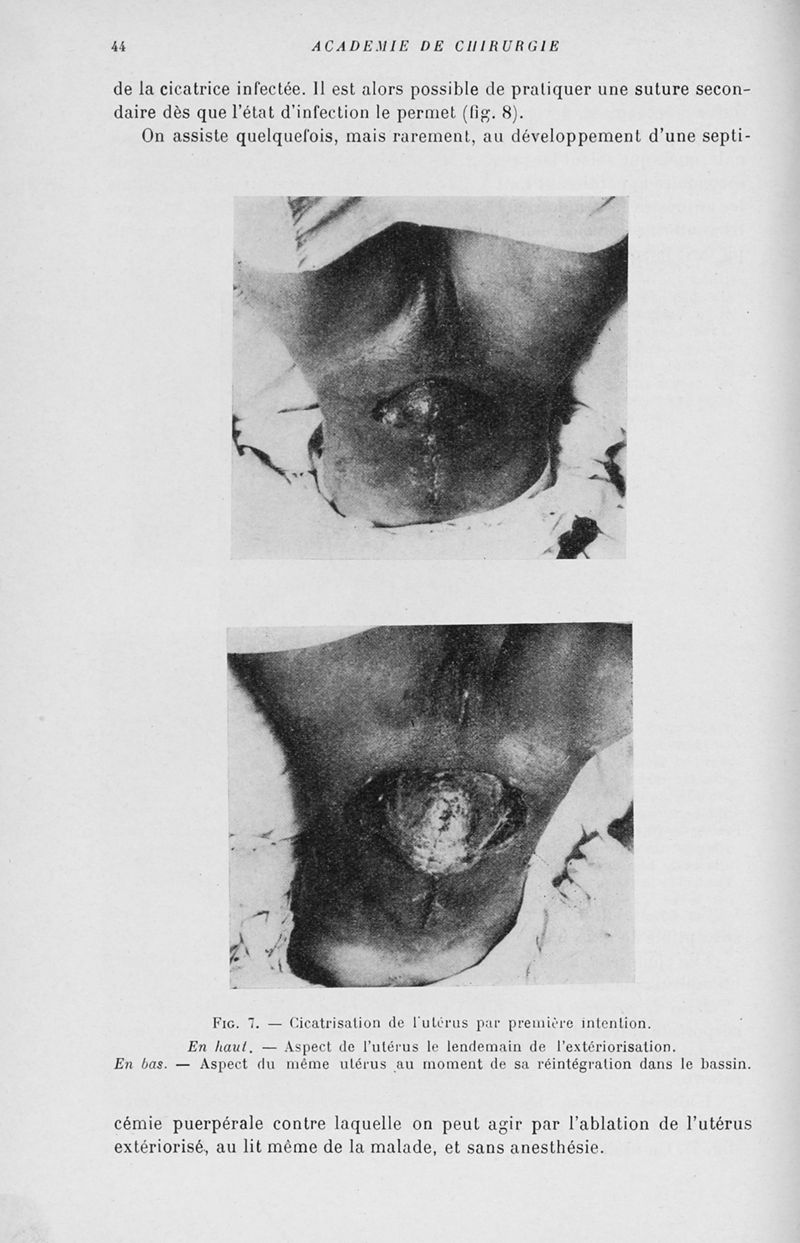 44 ACADEMIE DE CHIRURGIE

de la cicatrice infectée. Il est alors possible de pratiquer une suture secondaire dès que l'état d'infection le permet (fig. 8).

On assiste quelquefois, mais rarement, au développement d'une septi-

Fig. 7. — Cicatrisation de l'utérus par première intention.
En haut. — Aspect de l'utérus le lendemain de l'extériorisation.
En bas. — Aspect du même utérus au moment de sa réintégration dans le bassin.

cémie puerpérale contre laquelle on peut agir par l'ablation de l'utérus extériorisé, au lit même de la malade, et sans anesthésie.